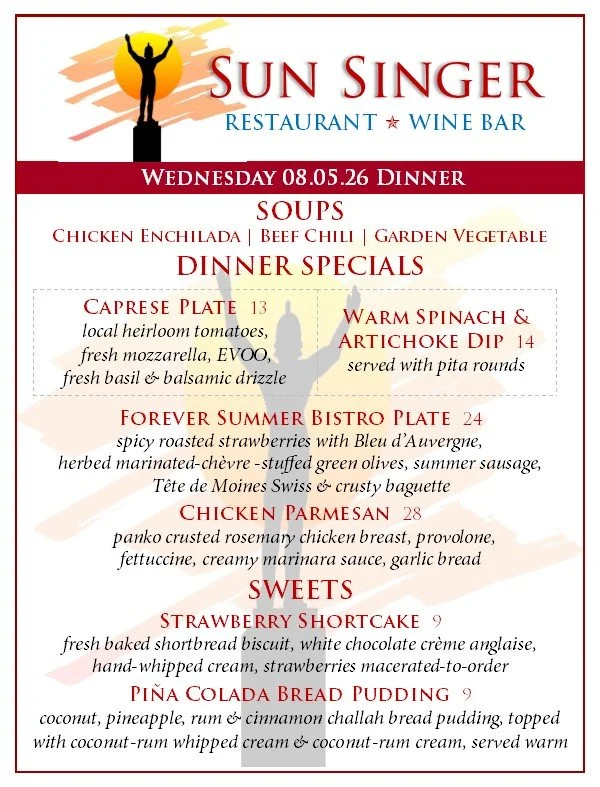 SUN SINGER
RESTAURANT ★ WINE BAR

WEDNESDAY 08.05.26 DINNER

SOUPS
CHICKEN ENCHILADA | BEEF CHILI | GARDEN VEGETABLE

DINNER SPECIALS

CAPRESE PLATE 13
local heirloom tomatoes, fresh mozzarella, EVOO, fresh basil & balsamic drizzle

WARM SPINACH & ARTICHOKE DIP 14
served with pita rounds

FOREVER SUMMER BISTRO PLATE 24
spicy roasted strawberries with Bleu d'Auvergne, herbed marinated-chèvre -stuffed green olives, summer sausage, Tête de Moines Swiss & crusty baguette

CHICKEN PARMESAN 28
panko crusted rosemary chicken breast, provolone, fettuccine, creamy marinara sauce, garlic bread

SWEETS

STRAWBERRY SHORTCAKE 9
fresh baked shortbread biscuit, white chocolate crème anglaise, hand-whipped cream, strawberries macerated-to-order

PIÑA COLADA BREAD PUDDING 9
coconut, pineapple, rum & cinnamon challah bread pudding, topped with coconut-rum whipped cream & coconut-rum cream, served warm